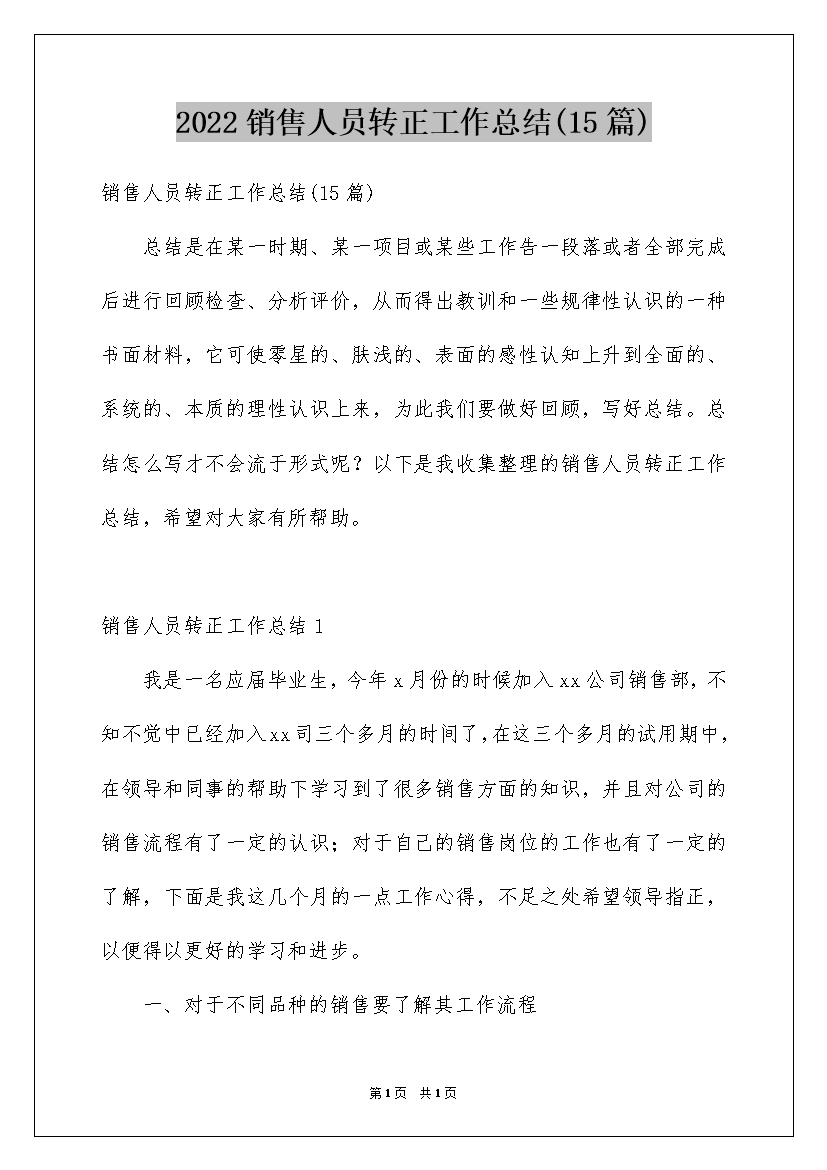 2022销售人员转正工作总结(15篇)

销售人员转正工作总结(15篇)

总结是在某一时期、某一项目或某些工作告一段落或者全部完成后进行回顾检查、分析评价，从而得出教训和一些规律性认识的一种书面材料，它可使零星的、肤浅的、表面的感性认知上升到全面的、系统的、本质的理性认识上来，为此我们要做好回顾，写好总结。总结怎么写才不会流于形式呢？以下是我收集整理的销售人员转正工作总结，希望对大家有所帮助。

销售人员转正工作总结1

我是一名应届毕业生，今年x月份的时候加入xx公司销售部，不知不觉中已经加入xx司三个多月的时间了，在这三个多月的试用期中，在领导和同事的帮助下学习到了很多销售方面的知识，并且对公司的销售流程有了一定的认识；对于自己的销售岗位的工作也有了一定的了解，下面是我这几个月的一点工作心得，不足之处希望领导指正，以便得以更好的学习和进步。

一、对于不同品种的销售要了解其工作流程

第1页 共1页